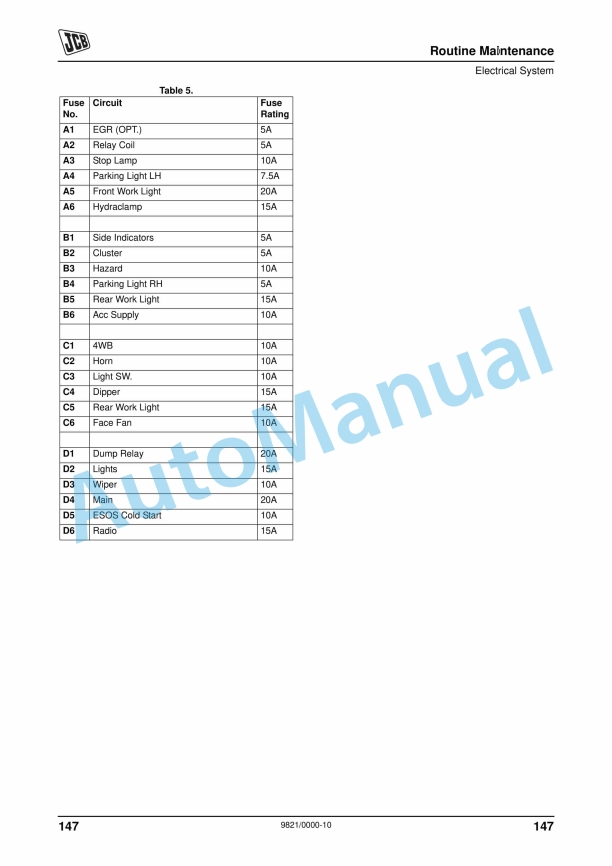 JCB

Routine Maintenance

Electrical System

Table 5.

| Fuse No. | Circuit | Fuse Rating |
|---|---|---|
| A1 | EGR (OPT.) | 5A |
| A2 | Relay Coil | 5A |
| A3 | Stop Lamp | 10A |
| A4 | Parking Light LH | 7.5A |
| A5 | Front Work Light | 20A |
| A6 | Hydraclamp | 15A |
| | | |
| B1 | Side Indicators | 5A |
| B2 | Cluster | 5A |
| B3 | Hazard | 10A |
| B4 | Parking Light RH | 5A |
| B5 | Rear Work Light | 15A |
| B6 | Acc Supply | 10A |
| | | |
| C1 | 4WB | 10A |
| C2 | Horn | 10A |
| C3 | Light SW. | 10A |
| C4 | Dipper | 15A |
| C5 | Rear Work Light | 15A |
| C6 | Face Fan | 10A |
| | | |
| D1 | Dump Relay | 20A |
| D2 | Lights | 15A |
| D3 | Wiper | 10A |
| D4 | Main | 20A |
| D5 | ESOS Cold Start | 10A |
| D6 | Radio | 15A |

AutoManual

147 9821/0000-10 147